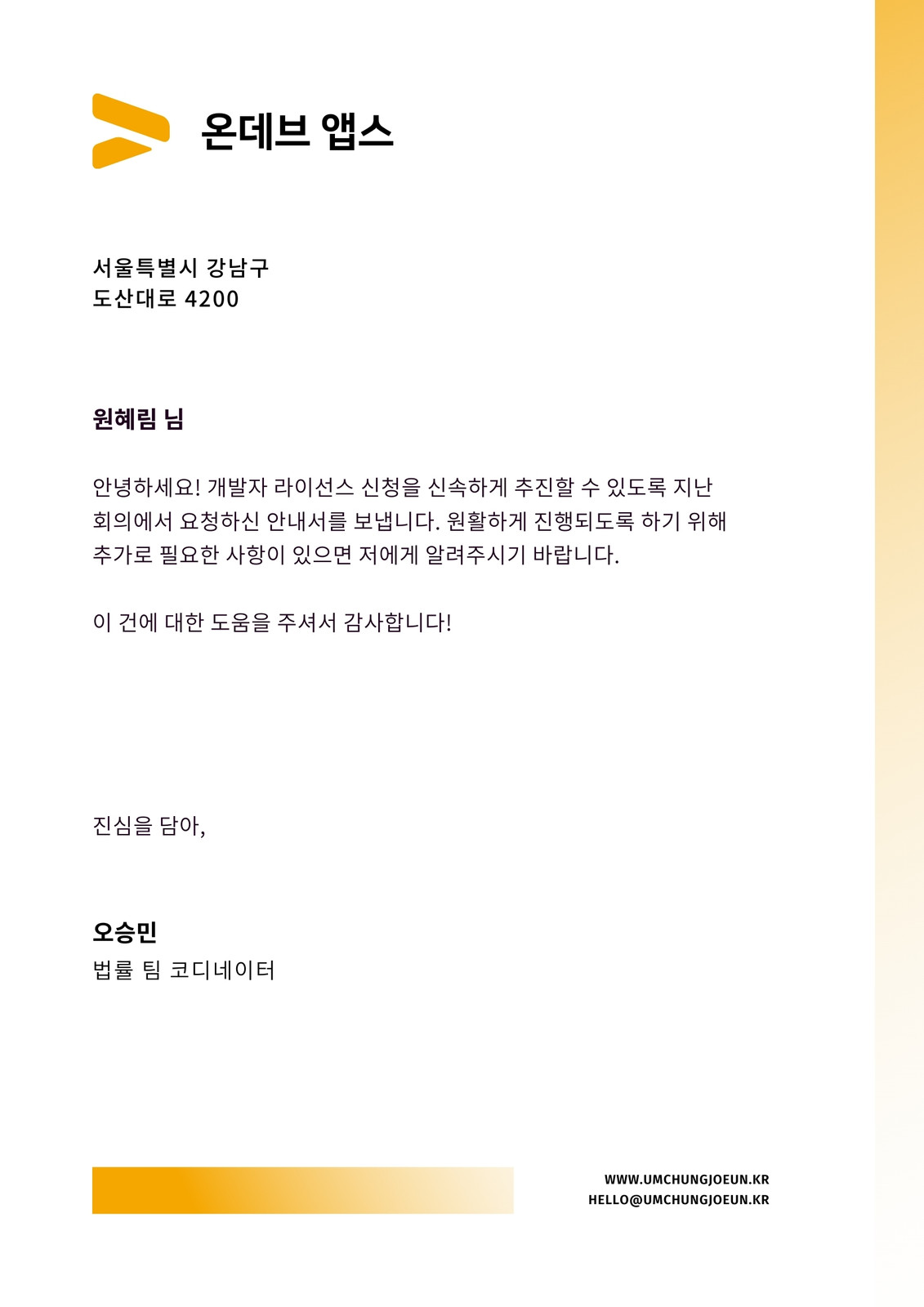 온데브 앱스

서울특별시 강남구
도산대로 4200

원혜림 님

안녕하세요! 개발자 라이선스 신청을 신속하게 추진할 수 있도록 지난 회의에서 요청하신 안내서를 보냅니다. 원활하게 진행되도록 하기 위해 추가로 필요한 사항이 있으면 저에게 알려주시기 바랍니다.

이 건에 대한 도움을 주셔서 감사합니다!

진심을 담아,

오승민
법률 팀 코디네이터

WWW.UMCHUNGJOEUN.KR
HELLO@UMCHUNGJOEUN.KR